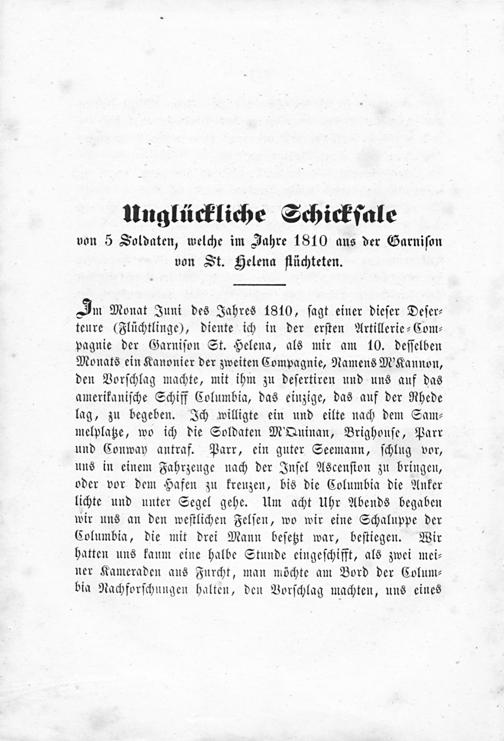 Unglückliche Schicksale
von 5 Soldaten, welche im Jahre 1810 aus der Garnison von St. Helena flüchteten.

Im Monat Juni des Jahres 1810, sagt einer dieser Deserteure (Flüchtlinge), diente ich in der ersten Artillerie-Compagnie der Garnison St. Helena, als mir am 10. desselben Monats ein Kanonier der zweiten Compagnie, Namens M'Kannon, den Vorschlag machte, mit ihm zu desertiren und uns auf das amerikanische Schiff Columbia, das einzige, das auf der Rhede lag, zu begeben. Ich willigte ein und eilte nach dem Sammelplatze, wo ich die Soldaten M'Quinan, Brighouse, Parr und Conway antraf. Parr, ein guter Seemann, schlug vor, uns in einem Fahrzeuge nach der Insel Ascension zu bringen, oder vor dem Hafen zu kreuzen, bis die Columbia die Anker lichte und unter Segel gehe. Um acht Uhr Abends begaben wir uns an den westlichen Felsen, wo wir eine Schaluppe der Columbia, die mit drei Mann besetzt war, bestiegen. Wir hatten uns kaum eine halbe Stunde eingeschifft, als zwei meiner Kameraden aus Furcht, man möchte am Bord der Columbia Nachforschungen halten, den Vorschlag machten, uns eines